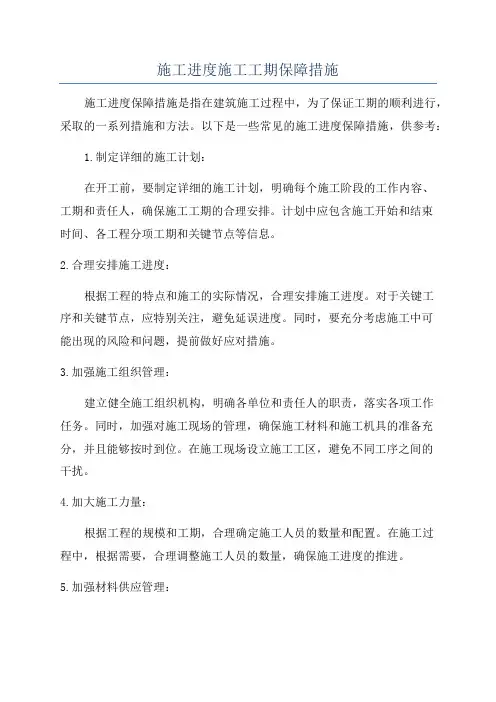 施工进度施工工期保障措施

施工进度保障措施是指在建筑施工过程中，为了保证工期的顺利进行，采取的一系列措施和方法。以下是一些常见的施工进度保障措施，供参考：

1.制定详细的施工计划：

在开工前，要制定详细的施工计划，明确每个施工阶段的工作内容、工期和责任人，确保施工工期的合理安排。计划中应包含施工开始和结束时间、各工程分项工期和关键节点等信息。

2.合理安排施工进度：

根据工程的特点和施工的实际情况，合理安排施工进度。对于关键工序和关键节点，应特别关注，避免延误进度。同时，要充分考虑施工中可能出现的风险和问题，提前做好应对措施。

3.加强施工组织管理：

建立健全施工组织机构，明确各单位和责任人的职责，落实各项工作任务。同时，加强对施工现场的管理，确保施工材料和施工机具的准备充分，并且能够按时到位。在施工现场设立施工工区，避免不同工序之间的干扰。

4.加大施工力量：

根据工程的规模和工期，合理确定施工人员的数量和配置。在施工过程中，根据需要，合理调整施工人员的数量，确保施工进度的推进。

5.加强材料供应管理：